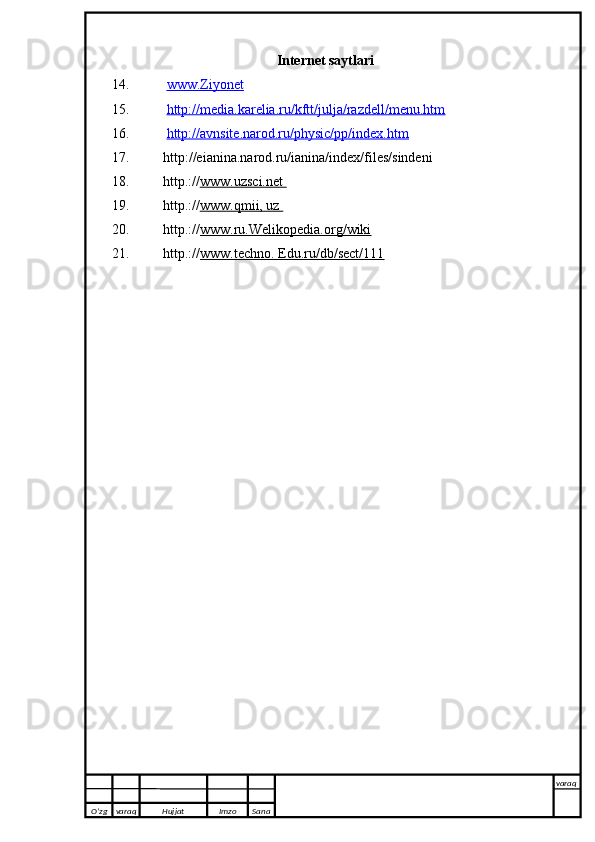 Internet saytlari

14. www.Ziyonet

15. http://media.karelia.ru/kftt/julja/razdell/menu.htm

16. http://avnsite.narod.ru/physic/pp/index.htm

17. http://eianina.narod.ru/ianina/index/files/sindeni

18. http.://www.uzsci.net

19. http.://www.qmii, uz

20. http.://www.ru.Welikopedia.org/wiki

21. http.://www.techno. Edu.ru/db/sect/111

varaq

O'zg varaq Hujjat Imzo Sana

Docx.uz